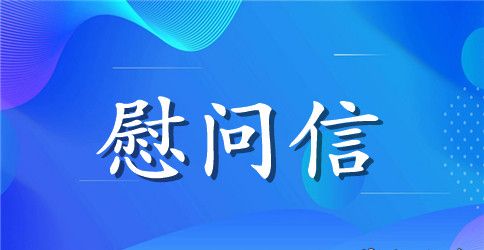 慰问信